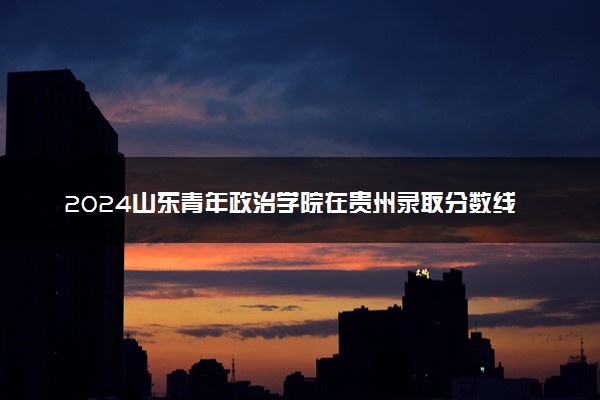 2024山东青年政治学院在贵州录取分数线